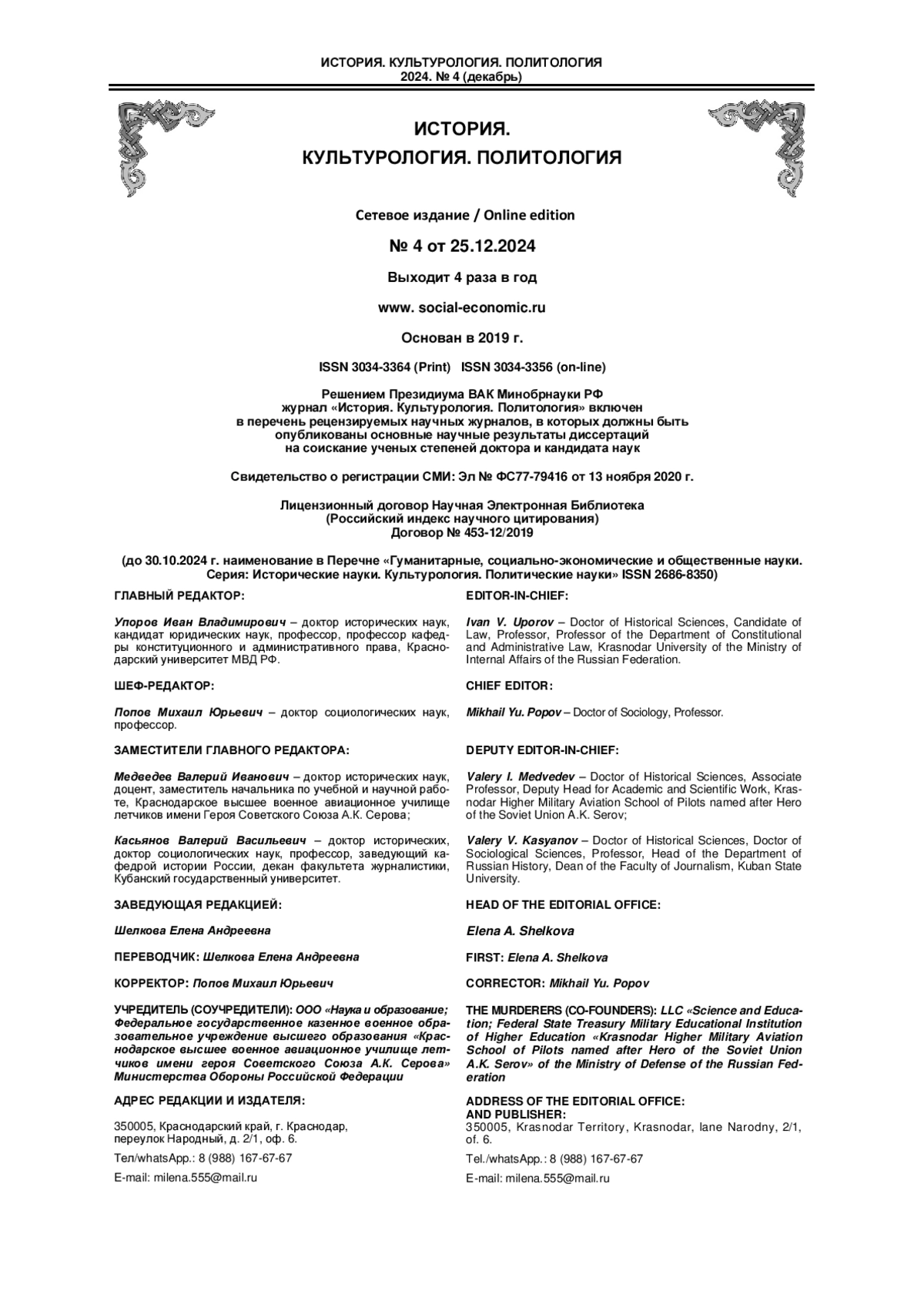 ИСТОРИЯ. КУЛЬТУРОЛОГИЯ. ПОЛИТОЛОГИЯ
2024. № 4 (декабрь)

ИСТОРИЯ.
КУЛЬТУРОЛОГИЯ. ПОЛИТОЛОГИЯ

Сетевое издание / Online edition

№ 4 от 25.12.2024

Выходит 4 раза в год

www. social-economic.ru

Основан в 2019 г.

ISSN 3034-3364 (Print) ISSN 3034-3356 (on-line)

Решением Президиума ВАК Минобрнауки РФ журнал «История. Культурология. Политология» включен в перечень рецензируемых научных журналов, в которых должны быть опубликованы основные научные результаты диссертаций на соискание ученых степеней доктора и кандидата наук

Свидетельство о регистрации СМИ: Эл № ФС77-79416 от 13 ноября 2020 г.

Лицензионный договор Научная Электронная Библиотека (Российский индекс научного цитирования) Договор № 453-12/2019

(до 30.10.2024 г. наименование в Перечне «Гуманитарные, социально-экономические и общественные науки. Серия: Исторические науки. Культурология. Политические науки» ISSN 2686-8350)

ГЛАВНЫЙ РЕДАКТОР:

Упоров Иван Владимирович – доктор исторических наук, кандидат юридических наук, профессор, профессор кафедры конституционного и административного права, Краснодарский университет МВД РФ.

ШЕФ-РЕДАКТОР:

Попов Михаил Юрьевич – доктор социологических наук, профессор.

ЗАМЕСТИТЕЛИ ГЛАВНОГО РЕДАКТОРА:

Медведев Валерий Иванович – доктор исторических наук, доцент, заместитель начальника по учебной и научной работе, Краснодарское высшее военное авиационное училище летчиков имени Героя Советского Союза А.К. Серова;

Касьянов Валерий Васильевич – доктор исторических, доктор социологических наук, профессор, заведующий кафедрой истории России, декан факультета журналистики, Кубанский государственный университет.

ЗАВЕДУЮЩАЯ РЕДАКЦИЕЙ:

Шелкова Елена Андреевна

ПЕРЕВОДЧИК: Шелкова Елена Андреевна

КОРРЕКТОР: Попов Михаил Юрьевич

УЧРЕДИТЕЛЬ (СОУЧРЕДИТЕЛИ): ООО «Наука и образование; Федеральное государственное казенное военное образовательное учреждение высшего образования «Краснодарское высшее военное авиационное училище летчиков имени героя Советского Союза А.К. Серова» Министерства Обороны Российской Федерации

АДРЕС РЕДАКЦИИ И ИЗДАТЕЛЯ:

350005, Краснодарский край, г. Краснодар, переулок Народный, д. 2/1, оф. 6.

Тел/whatsApp.: 8 (988) 167-67-67

E-mail: milena.555@mail.ru

EDITOR-IN-CHIEF:

Ivan V. Uporov – Doctor of Historical Sciences, Candidate of Law, Professor, Professor of the Department of Constitutional and Administrative Law, Krasnodar University of the Ministry of Internal Affairs of the Russian Federation.

CHIEF EDITOR:

Mikhail Yu. Popov – Doctor of Sociology, Professor.

DEPUTY EDITOR-IN-CHIEF:

Valery I. Medvedev – Doctor of Historical Sciences, Associate Professor, Deputy Head for Academic and Scientific Work, Krasnodar Higher Military Aviation School of Pilots named after Hero of the Soviet Union A.K. Serov;

Valery V. Kasyanov – Doctor of Historical Sciences, Doctor of Sociological Sciences, Professor, Head of the Department of Russian History, Dean of the Faculty of Journalism, Kuban State University.

HEAD OF THE EDITORIAL OFFICE:

Elena A. Shelkova

FIRST: Elena A. Shelkova

CORRECTOR: Mikhail Yu. Popov

THE MURDERERS (CO-FOUNDERS): LLC «Science and Education; Federal State Treasury Military Educational Institution of Higher Education «Krasnodar Higher Military Aviation School of Pilots named after Hero of the Soviet Union A.K. Serov» of the Ministry of Defense of the Russian Federation

ADDRESS OF THE EDITORIAL OFFICE:
AND PUBLISHER:
350005, Krasnodar Territory, Krasnodar, lane Narodny, 2/1, of. 6.

Tel./whatsApp.: 8 (988) 167-67-67

E-mail: milena.555@mail.ru